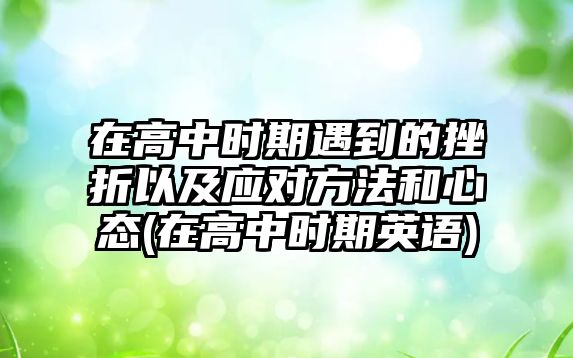 在高中时期遇到的挫折以及应对方法和心态(在高中时期英语)